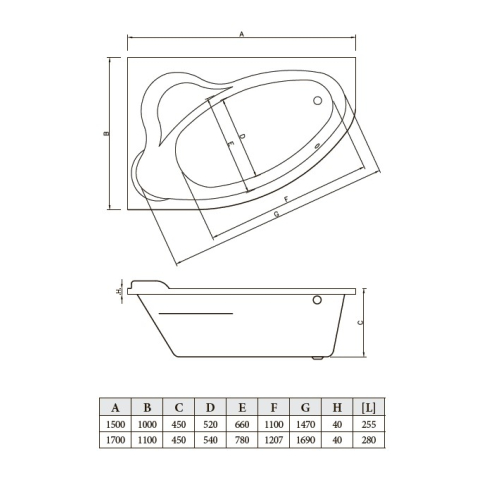 A

B

D

E

F

G

H

C

| A | B | C | D | E | F | G | H | [L] |
|---|---|---|---|---|---|---|---|---|
| 1500 | 1000 | 450 | 520 | 660 | 1100 | 1470 | 40 | 255 |
| 1700 | 1100 | 450 | 540 | 780 | 1207 | 1690 | 40 | 280 |